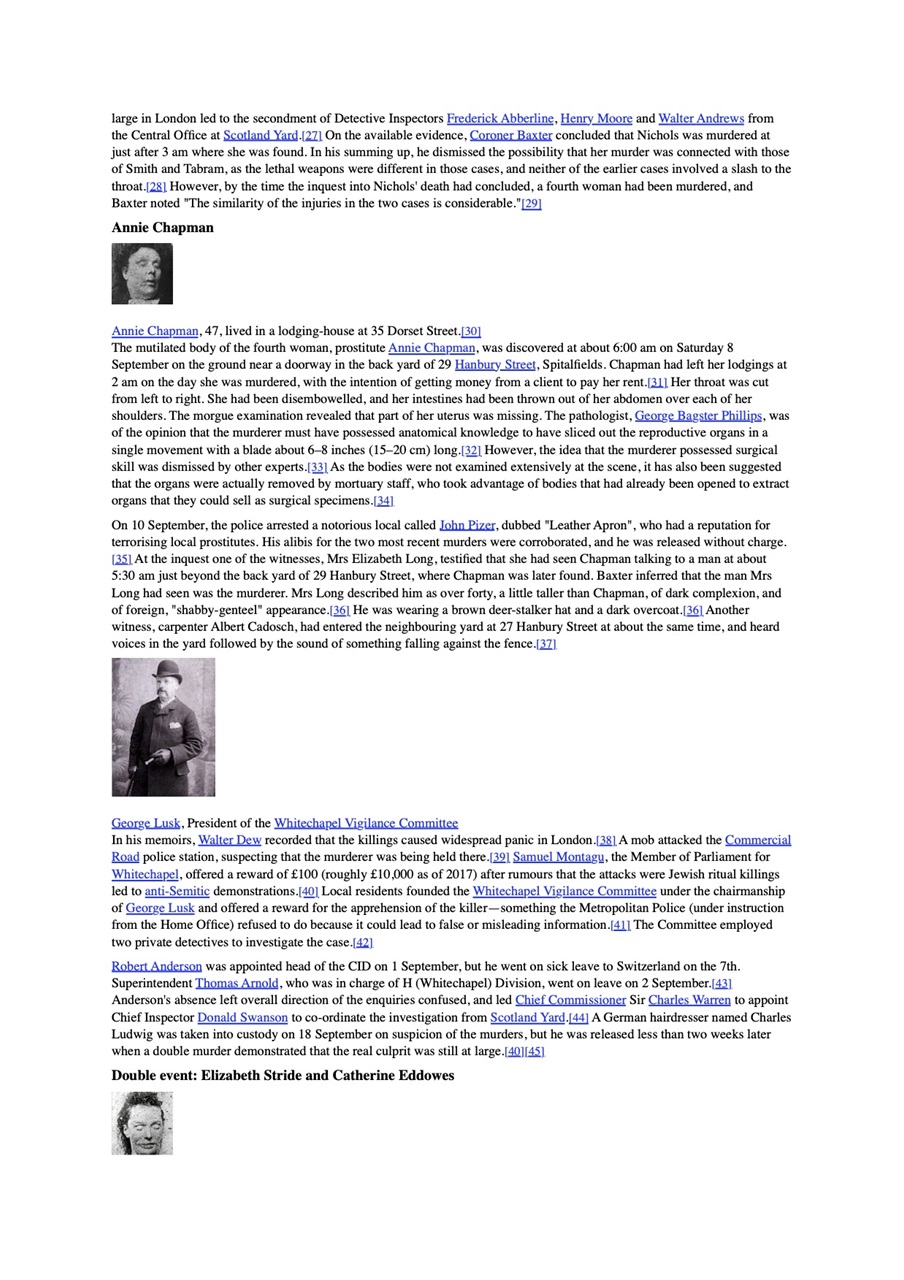 large in London led to the secondment of Detective Inspectors Frederick Abberline, Henry Moore and Walter Andrews from the Central Office at Scotland Yard.[27] On the available evidence, Coroner Baxter concluded that Nichols was murdered at just after 3 am where she was found. In his summing up, he dismissed the possibility that her murder was connected with those of Smith and Tabram, as the lethal weapons were different in those cases, and neither of the earlier cases involved a slash to the throat.[28] However, by the time the inquest into Nichols' death had concluded, a fourth woman had been murdered, and Baxter noted "The similarity of the injuries in the two cases is considerable."[29]

Annie Chapman

Annie Chapman, 47, lived in a lodging-house at 35 Dorset Street.[30]
The mutilated body of the fourth woman, prostitute Annie Chapman, was discovered at about 6:00 am on Saturday 8 September on the ground near a doorway in the back yard of 29 Hanbury Street, Spitalfields. Chapman had left her lodgings at 2 am on the day she was murdered, with the intention of getting money from a client to pay her rent.[31] Her throat was cut from left to right. She had been disembowelled, and her intestines had been thrown out of her abdomen over each of her shoulders. The morgue examination revealed that part of her uterus was missing. The pathologist, George Bagster Phillips, was of the opinion that the murderer must have possessed anatomical knowledge to have sliced out the reproductive organs in a single movement with a blade about 6–8 inches (15–20 cm) long.[32] However, the idea that the murderer possessed surgical skill was dismissed by other experts.[33] As the bodies were not examined extensively at the scene, it has also been suggested that the organs were actually removed by mortuary staff, who took advantage of bodies that had already been opened to extract organs that they could sell as surgical specimens.[34]

On 10 September, the police arrested a notorious local called John Pizer, dubbed "Leather Apron", who had a reputation for terrorising local prostitutes. His alibis for the two most recent murders were corroborated, and he was released without charge.[35] At the inquest one of the witnesses, Mrs Elizabeth Long, testified that she had seen Chapman talking to a man at about 5:30 am just beyond the back yard of 29 Hanbury Street, where Chapman was later found. Baxter inferred that the man Mrs Long had seen was the murderer. Mrs Long described him as over forty, a little taller than Chapman, of dark complexion, and of foreign, "shabby-genteel" appearance.[36] He was wearing a brown deer-stalker hat and a dark overcoat.[36] Another witness, carpenter Albert Cadosch, had entered the neighbouring yard at 27 Hanbury Street at about the same time, and heard voices in the yard followed by the sound of something falling against the fence.[37]

George Lusk, President of the Whitechapel Vigilance Committee
In his memoirs, Walter Dew recorded that the killings caused widespread panic in London.[38] A mob attacked the Commercial Road police station, suspecting that the murderer was being held there.[39] Samuel Montagu, the Member of Parliament for Whitechapel, offered a reward of £100 (roughly £10,000 as of 2017) after rumours that the attacks were Jewish ritual killings led to anti-Semitic demonstrations.[40] Local residents founded the Whitechapel Vigilance Committee under the chairmanship of George Lusk and offered a reward for the apprehension of the killer—something the Metropolitan Police (under instruction from the Home Office) refused to do because it could lead to false or misleading information.[41] The Committee employed two private detectives to investigate the case.[42]

Robert Anderson was appointed head of the CID on 1 September, but he went on sick leave to Switzerland on the 7th. Superintendent Thomas Arnold, who was in charge of H (Whitechapel) Division, went on leave on 2 September.[43] Anderson's absence left overall direction of the enquiries confused, and led Chief Commissioner Sir Charles Warren to appoint Chief Inspector Donald Swanson to co-ordinate the investigation from Scotland Yard.[44] A German hairdresser named Charles Ludwig was taken into custody on 18 September on suspicion of the murders, but he was released less than two weeks later when a double murder demonstrated that the real culprit was still at large.[40][45]

Double event: Elizabeth Stride and Catherine Eddowes